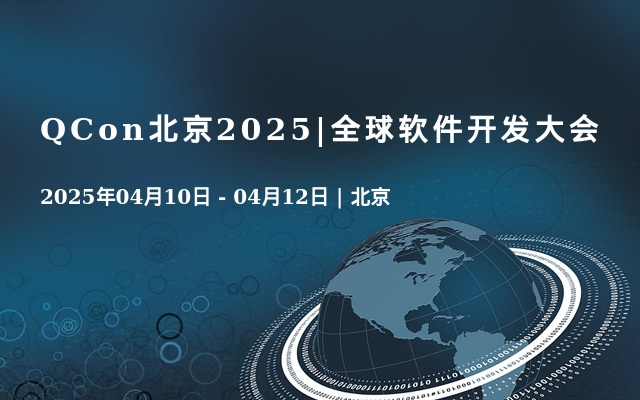 QCon北京2025|全球软件开发大会

2025年04月10日 - 04月12日 | 北京